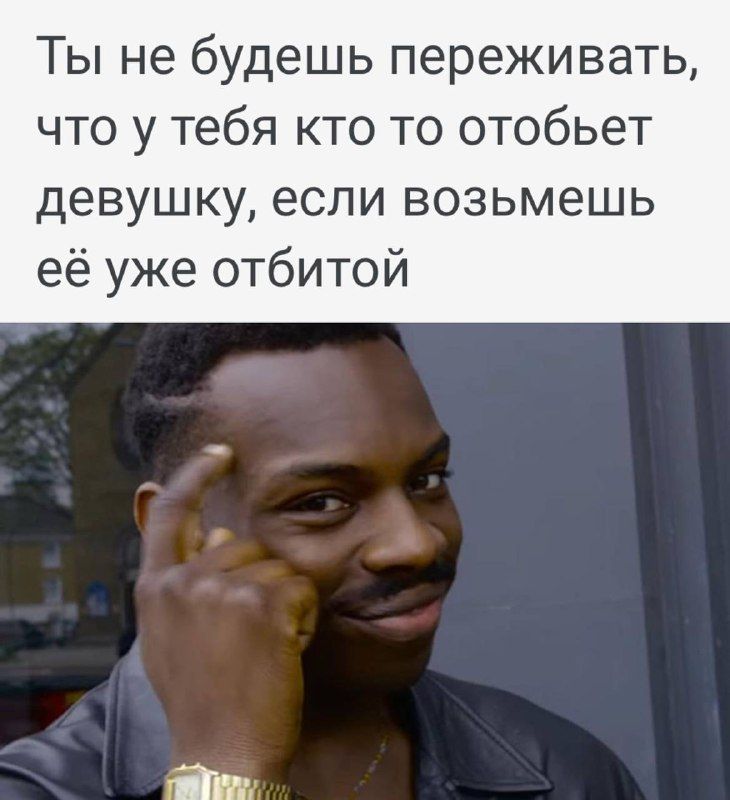 Ты не будешь переживать, что у тебя кто то отобьет девушку, если возьмешь её уже отбитой